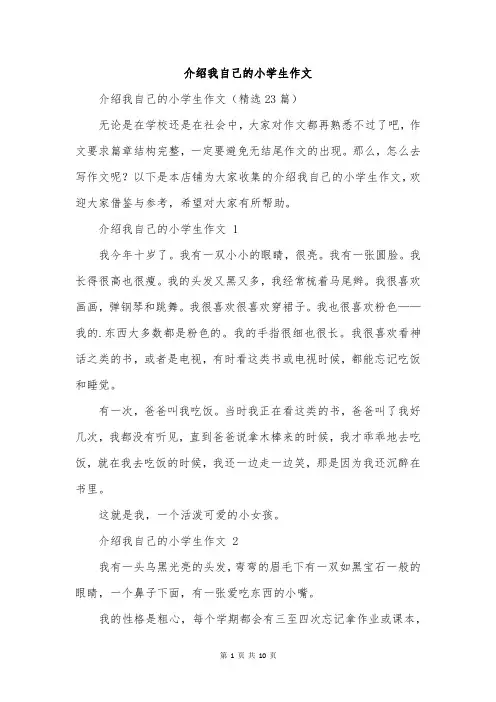 介绍我自己的小学生作文

介绍我自己的小学生作文（精选23篇）

无论是在学校还是在社会中，大家对作文都再熟悉不过了吧，作文要求篇章结构完整，一定要避免无结尾作文的出现。那么，怎么去写作文呢？以下是本店铺为大家收集的介绍我自己的小学生作文，欢迎大家借鉴与参考，希望对大家有所帮助。

介绍我自己的小学生作文 1

我今年十岁了。我有一双小小的眼睛，很亮。我有一张圆脸。我长得很高也很瘦。我的头发又黑又多，我经常梳着马尾辫。我很喜欢画画，弹钢琴和跳舞。我很喜欢很喜欢穿裙子。我也很喜欢粉色——我的.东西大多数都是粉色的。我的手指很细也很长。我很喜欢看神话之类的书，或者是电视，有时看这类书或电视时候，都能忘记吃饭和睡觉。

有一次，爸爸叫我吃饭。当时我正在看这类的书，爸爸叫了我好几次，我都没有听见，直到爸爸说拿木棒来的时候，我才乖乖地去吃饭，就在我去吃饭的时候，我还一边走一边笑，那是因为我还沉醉在书里。

这就是我，一个活泼可爱的小女孩。

介绍我自己的小学生作文 2

我有一头乌黑光亮的头发，弯弯的眉毛下有一双如黑宝石一般的眼睛，一个鼻子下面，有一张爱吃东西的小嘴。

我的性格是粗心，每个学期都会有三至四次忘记拿作业或课本，

第 1 页 共 10 页